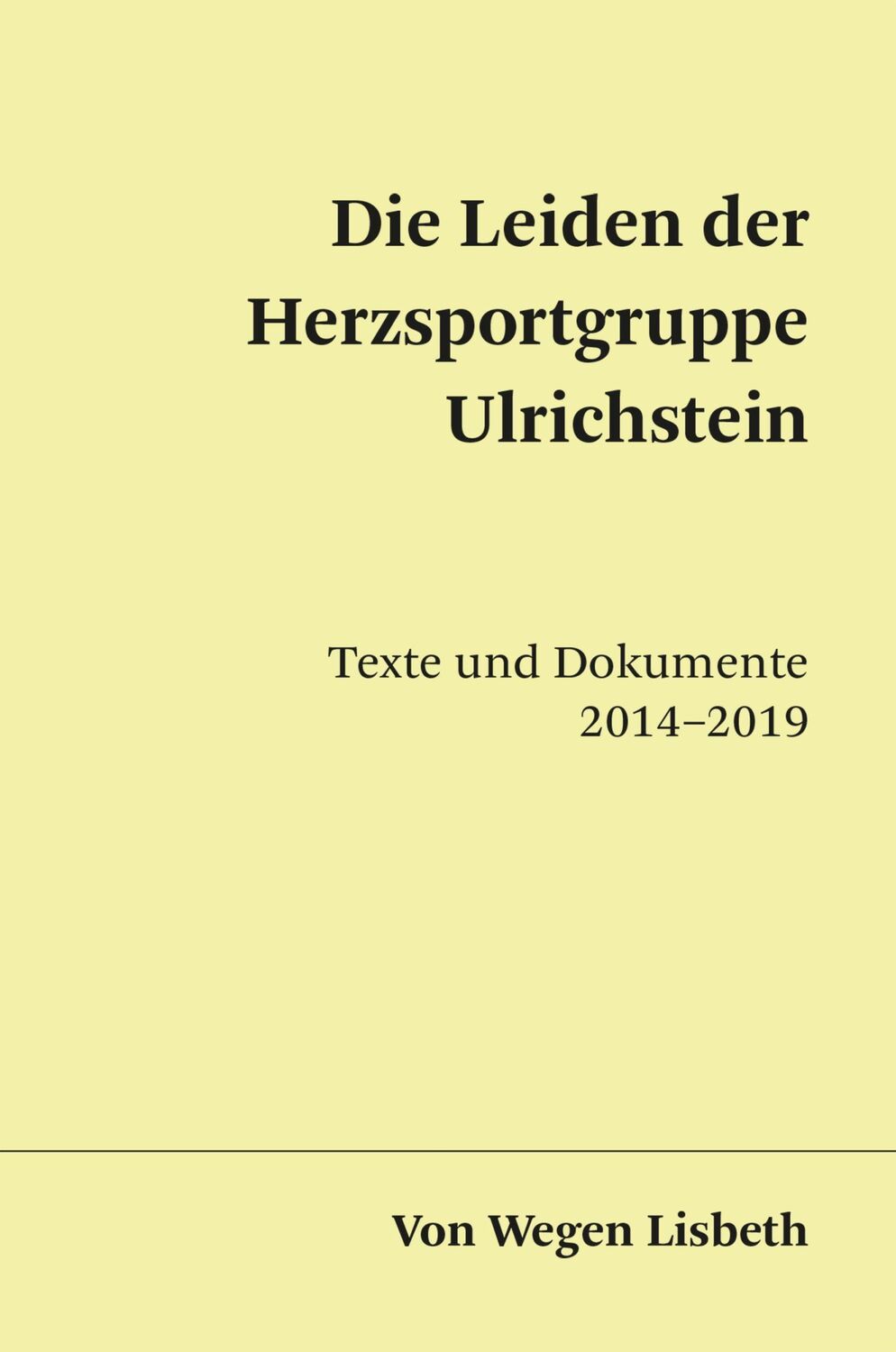 Die Leiden der Herzsportgruppe Ulrichstein

Texte und Dokumente
2014–2019

Von Wegen Lisbeth